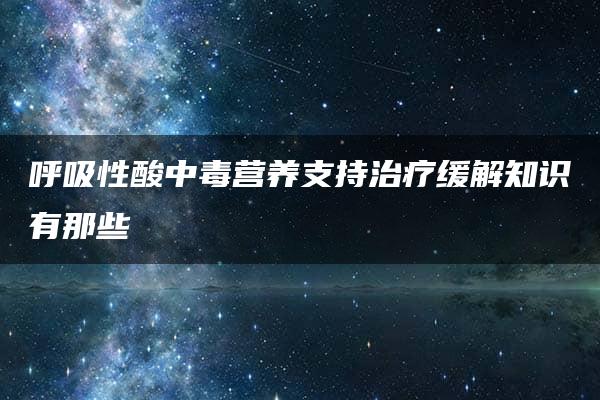 呼吸性酸中毒营养支持治疗缓解知识有那些